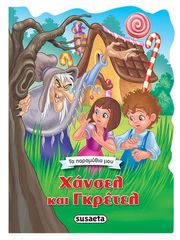 Τα παραμύθια μου

Χάνσελ και Γκρέτελ

susaeta